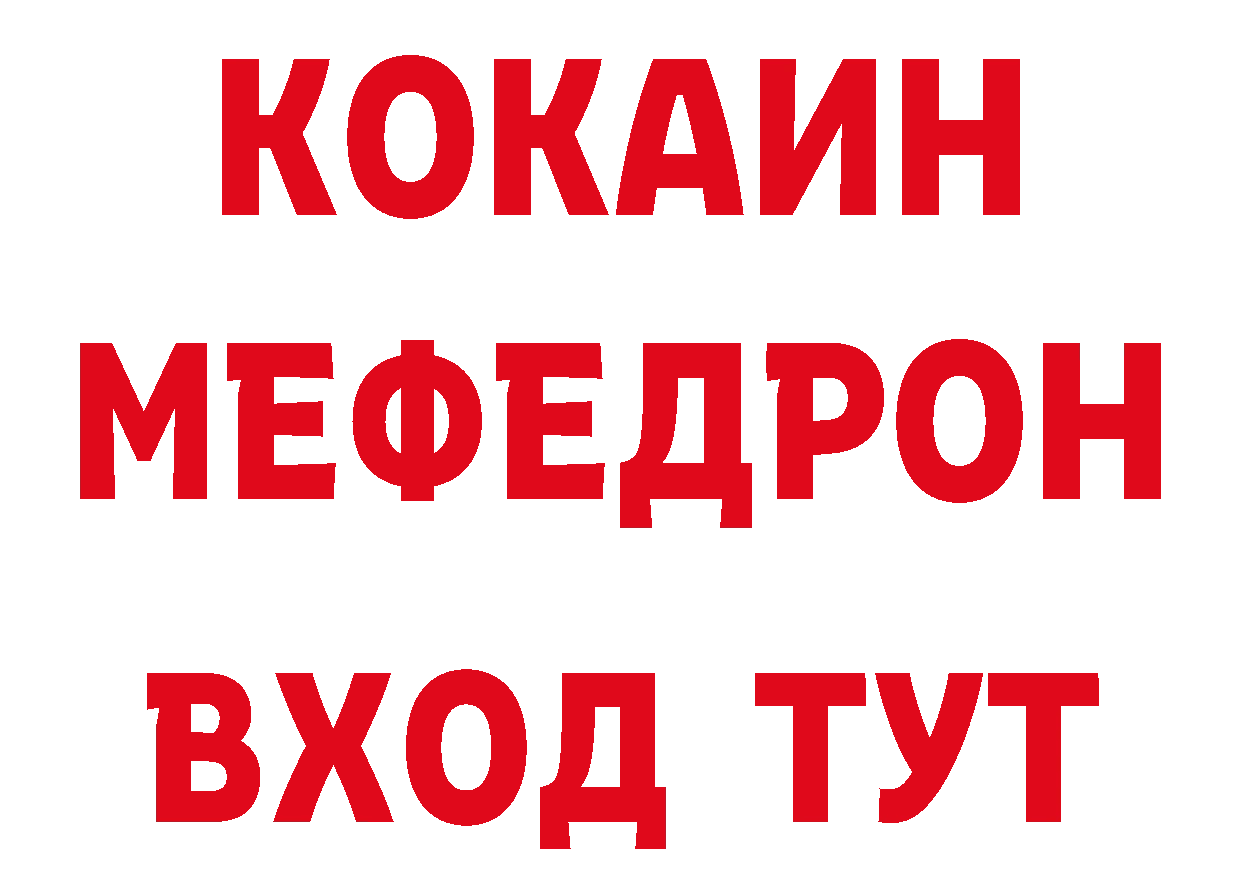 КОКАИН
МЕФЕДРОН
ВХОД ТУТ